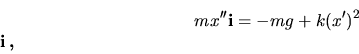 $mx''\mathbf{i} = -mg + k(x')^2$

$\mathbf{i}$ ,